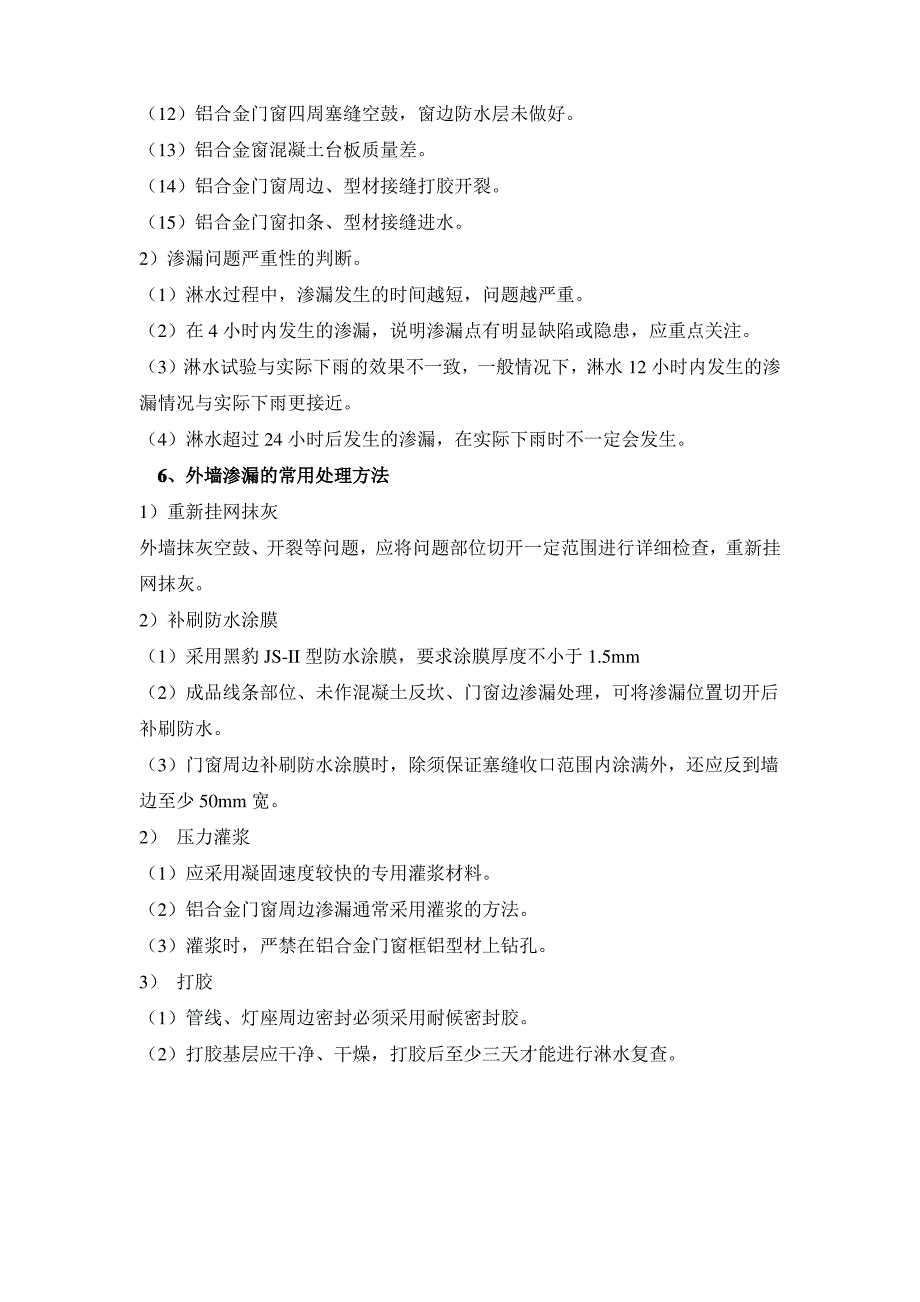 （12）铝合金门窗四周塞缝空鼓，窗边防水层未做好。

（13）铝合金窗混凝土台板质量差。

（14）铝合金门窗周边、型材接缝打胶开裂。

（15）铝合金门窗扣条、型材接缝进水。

2）渗漏问题严重性的判断。

（1）淋水过程中，渗漏发生的时间越短，问题越严重。

（2）在 4 小时内发生的渗漏，说明渗漏点有明显缺陷或隐患，应重点关注。

（3）淋水试验与实际下雨的效果不一致，一般情况下，淋水 12 小时内发生的渗漏情况与实际下雨更接近。

（4）淋水超过 24 小时后发生的渗漏，在实际下雨时不一定会发生。

6、外墙渗漏的常用处理方法

1）重新挂网抹灰

外墙抹灰空鼓、开裂等问题，应将问题部位切开一定范围进行详细检查，重新挂网抹灰。

2）补刷防水涂膜

（1）采用黑豹 JS-II 型防水涂膜，要求涂膜厚度不小于 1.5mm

（2）成品线条部位、未作混凝土反坎、门窗边渗漏处理，可将渗漏位置切开后补刷防水。

（3）门窗周边补刷防水涂膜时，除须保证塞缝收口范围内涂满外，还应反到墙边至少 50mm 宽。

2） 压力灌浆

（1）应采用凝固速度较快的专用灌浆材料。

（2）铝合金门窗周边渗漏通常采用灌浆的方法。

（3）灌浆时，严禁在铝合金门窗框铝型材上钻孔。

3） 打胶

（1）管线、灯座周边密封必须采用耐候密封胶。

（2）打胶基层应干净、干燥，打胶后至少三天才能进行淋水复查。